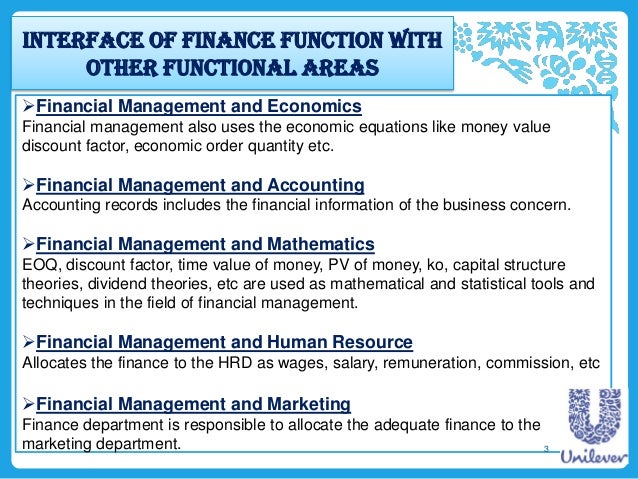 INTERFACE OF FINANCE FUNCTION WITH OTHER FUNCTIONAL AREAS

➢Financial Management and Economics
Financial management also uses the economic equations like money value discount factor, economic order quantity etc.

➢Financial Management and Accounting
Accounting records includes the financial information of the business concern.

➢Financial Management and Mathematics
EOQ, discount factor, time value of money, PV of money, ko, capital structure theories, dividend theories, etc are used as mathematical and statistical tools and techniques in the field of financial management.

➢Financial Management and Human Resource
Allocates the finance to the HRD as wages, salary, remuneration, commission, etc

➢Financial Management and Marketing
Finance department is responsible to allocate the adequate finance to the marketing department.

3

Unilever